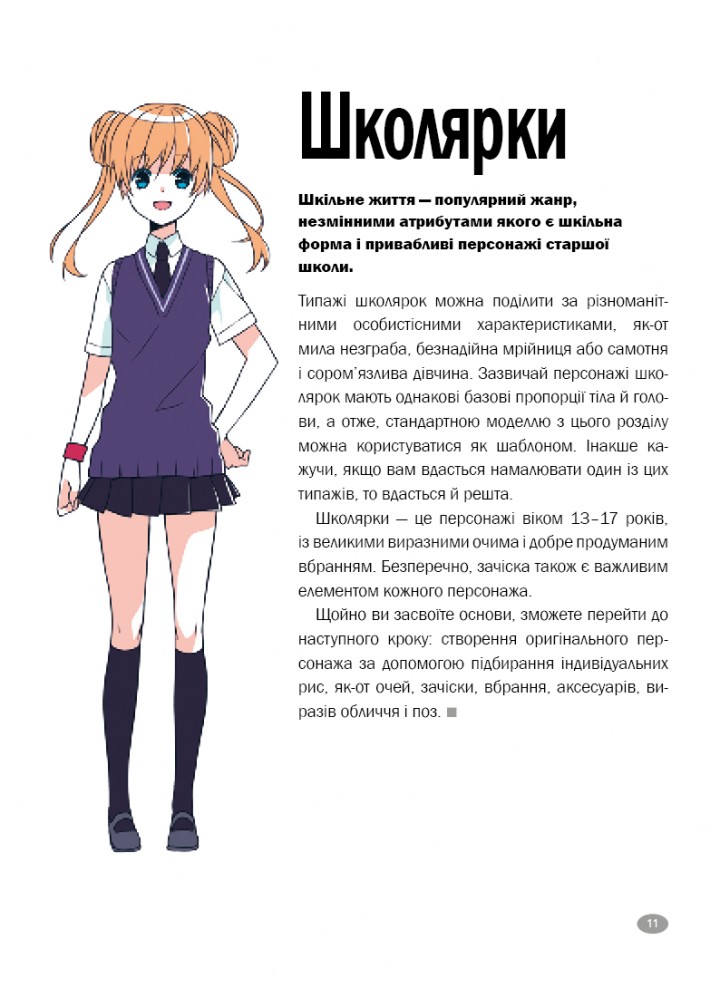 Школярки

Шкільне життя — популярний жанр, незмінними атрибутами якого є шкільна форма і привабливі персонажі старшої школи.

Типажі школярок можна поділити за різноманітними особистісними характеристиками, як-от мила незграба, безнадійна мрійниця або самотня і сором'язлива дівчина. Зазвичай персонажі школярок мають однакові базові пропорції тіла й голови, а отже, стандартною моделлю з цього розділу можна користуватися як шаблоном. Інакше кажучи, якщо вам вдасться намалювати один із цих типажів, то вдасться й решта.

Школярки — це персонажі віком 13–17 років, із великими виразними очима і добре продуманим вбранням. Безперечно, зачіска також є важливим елементом кожного персонажа.

Щойно ви засвоїте основи, зможете перейти до наступного кроку: створення оригінального персонажа за допомогою підбирання індивідуальних рис, як-от очей, зачіски, вбрання, аксесуарів, виразів обличчя і поз. ■

11